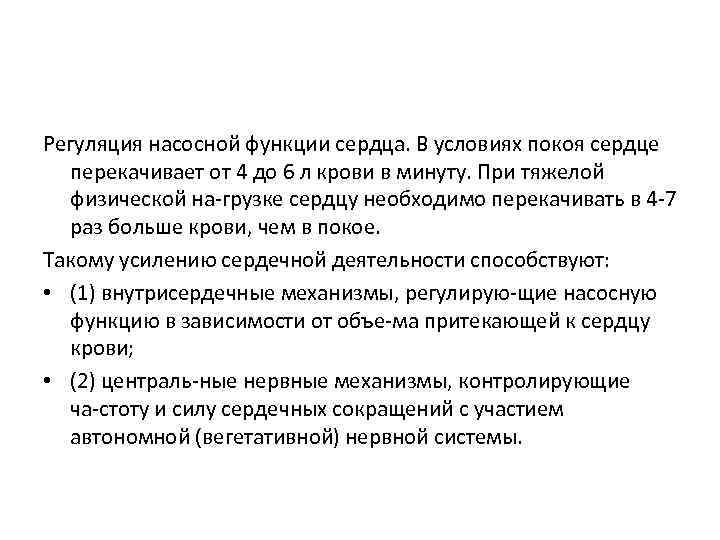 Регуляция насосной функции сердца. В условиях покоя сердце перекачивает от 4 до 6 л крови в минуту. При тяжелой физической на-грузке сердцу необходимо перекачивать в 4-7 раз больше крови, чем в покое.

Такому усилению сердечной деятельности способствуют:

• (1) внутрисердечные механизмы, регулирую-щие насосную функцию в зависимости от объе-ма притекающей к сердцу крови;

• (2) централь-ные нервные механизмы, контролирующие ча-стоту и силу сердечных сокращений с участием автономной (вегетативной) нервной системы.